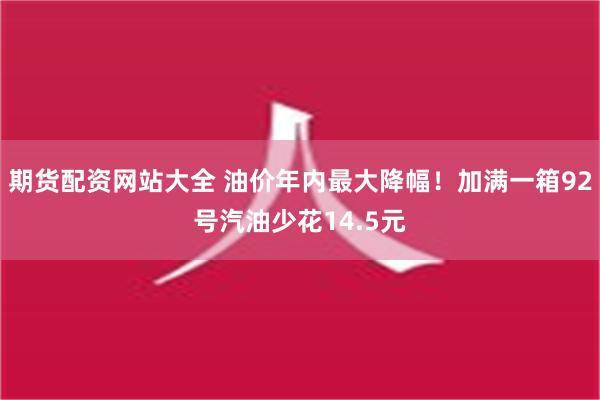 期货配资网站大全 油价年内最大降幅！加满一箱92号汽油少花14.5元